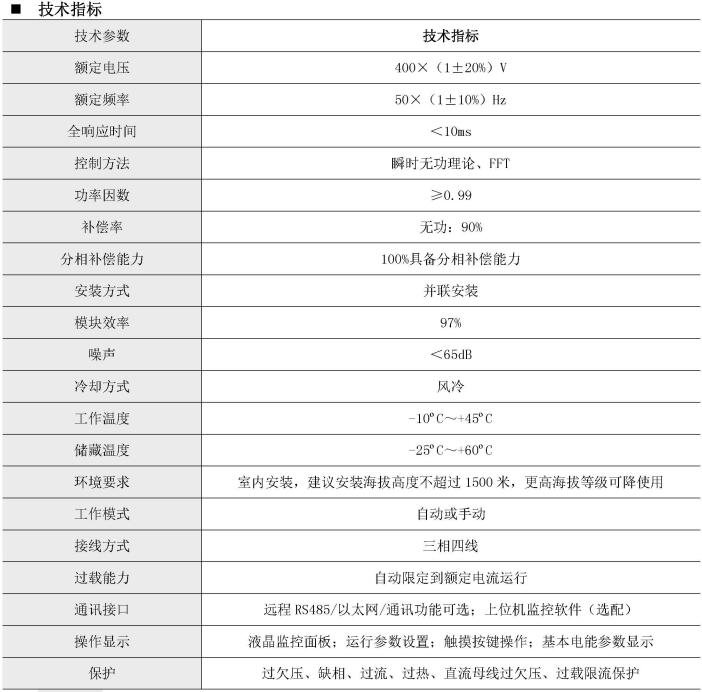 ■ 技术指标

| 技术参数 | 技术指标 |
|---|---|
| 额定电压 | 400×（1±20%）V |
| 额定频率 | 50×（1±10%）Hz |
| 全响应时间 | ＜10ms |
| 控制方法 | 瞬时无功理论、FFT |
| 功率因数 | ≥0.99 |
| 补偿率 | 无功：90% |
| 分相补偿能力 | 100%具备分相补偿能力 |
| 安装方式 | 并联安装 |
| 模块效率 | 97% |
| 噪声 | ＜65dB |
| 冷却方式 | 风冷 |
| 工作温度 | -10°C～+45°C |
| 储藏温度 | -25°C～+60°C |
| 环境要求 | 室内安装，建议安装海拔高度不超过 1500 米，更高海拔等级可降使用 |
| 工作模式 | 自动或手动 |
| 接线方式 | 三相四线 |
| 过载能力 | 自动限定到额定电流运行 |
| 通讯接口 | 远程 RS485/以太网/通讯功能可选；上位机监控软件（选配） |
| 操作显示 | 液晶监控面板；运行参数设置；触摸按键操作；基本电能参数显示 |
| 保护 | 过欠压、缺相、过流、过热、直流母线过欠压、过载限流保护 |